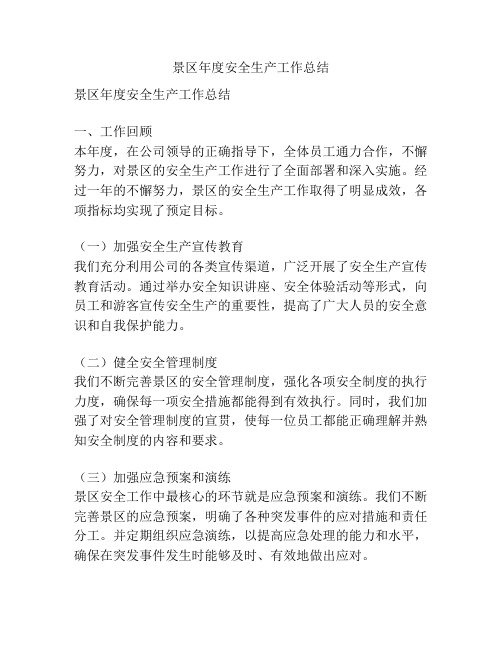 景区年度安全生产工作总结

景区年度安全生产工作总结

一、工作回顾
本年度，在公司领导的正确指导下，全体员工通力合作，不懈努力，对景区的安全生产工作进行了全面部署和深入实施。经过一年的不懈努力，景区的安全生产工作取得了明显成效，各项指标均实现了预定目标。

（一）加强安全生产宣传教育
我们充分利用公司的各类宣传渠道，广泛开展了安全生产宣传教育活动。通过举办安全知识讲座、安全体验活动等形式，向员工和游客宣传安全生产的重要性，提高了广大人员的安全意识和自我保护能力。

（二）健全安全管理制度
我们不断完善景区的安全管理制度，强化各项安全制度的执行力度，确保每一项安全措施都能得到有效执行。同时，我们加强了对安全管理制度的宣贯，使每一位员工都能正确理解并熟知安全制度的内容和要求。

（三）加强应急预案和演练
景区安全工作中最核心的环节就是应急预案和演练。我们不断完善景区的应急预案，明确了各种突发事件的应对措施和责任分工。并定期组织应急演练，以提高应急处理的能力和水平，确保在突发事件发生时能够及时、有效地做出应对。